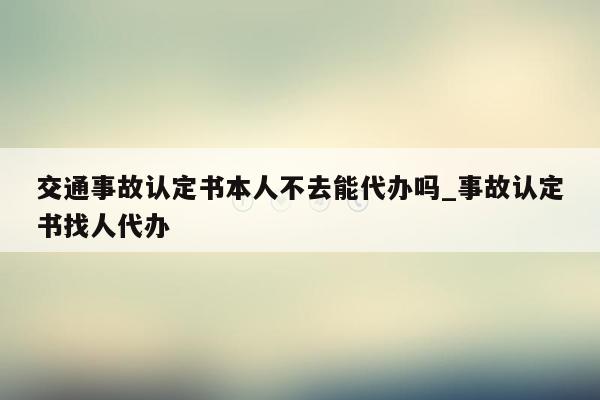 交通事故认定书本人不去能代办吗_事故认定书找人代办